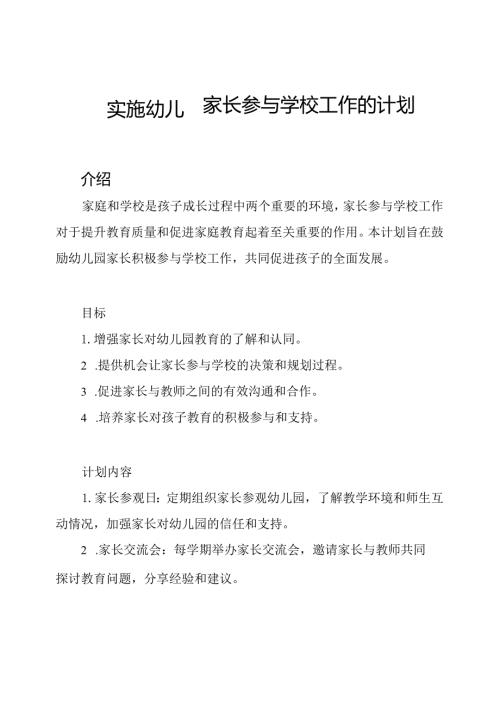 实施幼儿 家长参与学校工作的计划

介绍

家庭和学校是孩子成长过程中两个重要的环境，家长参与学校工作对于提升教育质量和促进家庭教育起着至关重要的作用。本计划旨在鼓励幼儿园家长积极参与学校工作，共同促进孩子的全面发展。

目标

1. 增强家长对幼儿园教育的了解和认同。

2 .提供机会让家长参与学校的决策和规划过程。

3 .促进家长与教师之间的有效沟通和合作。

4 .培养家长对孩子教育的积极参与和支持。

计划内容

1. 家长参观日：定期组织家长参观幼儿园，了解教学环境和师生互动情况，加强家长对幼儿园的信任和支持。

2 .家长交流会：每学期举办家长交流会，邀请家长与教师共同探讨教育问题，分享经验和建议。